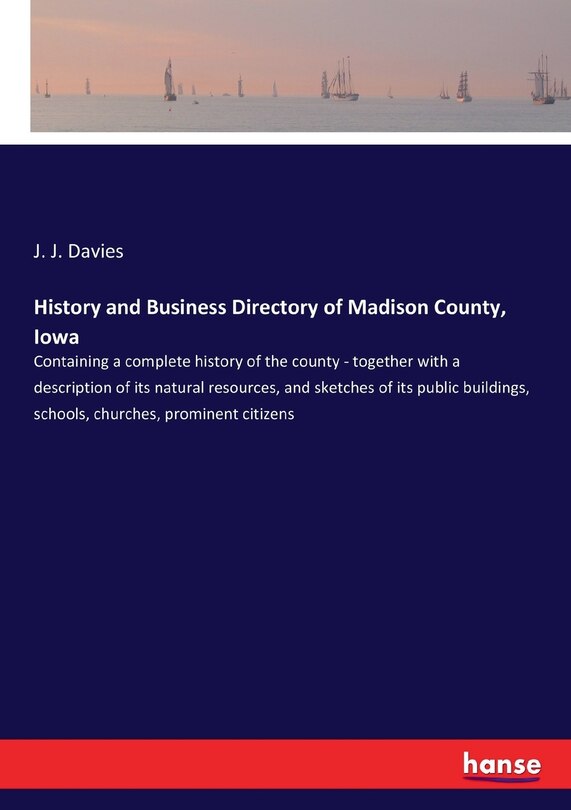 J. J. Davies

History and Business Directory of Madison County, Iowa

Containing a complete history of the county - together with a description of its natural resources, and sketches of its public buildings, schools, churches, prominent citizens

hanse